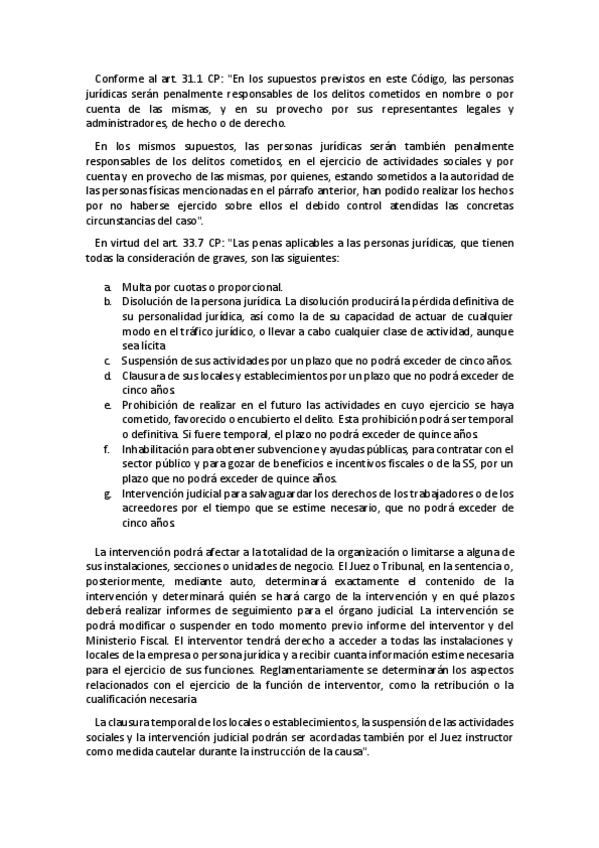 Conforme al art. 31.1 CP: "En los supuestos previstos en este Código, las personas jurídicas serán penalmente responsables de los delitos cometidos en nombre o por cuenta de las mismas, y en su provecho por sus representantes legales y administradores, de hecho o de derecho.

En los mismos supuestos, las personas jurídicas serán también penalmente responsables de los delitos cometidos, en el ejercicio de actividades sociales y por cuenta y en provecho de las mismas, por quienes, estando sometidos a la autoridad de las personas físicas mencionadas en el párrafo anterior, han podido realizar los hechos por no haberse ejercido sobre ellos el debido control atendidas las concretas circunstancias del caso".

En virtud del art. 33.7 CP: "Las penas aplicables a las personas jurídicas, que tienen todas la consideración de graves, son las siguientes:

a. Multa por cuotas o proporcional.
b. Disolución de la persona jurídica. La disolución producirá la pérdida definitiva de su personalidad jurídica, así como la de su capacidad de actuar de cualquier modo en el tráfico jurídico, o llevar a cabo cualquier clase de actividad, aunque sea lícita
c. Suspensión de sus actividades por un plazo que no podrá exceder de cinco años.
d. Clausura de sus locales y establecimientos por un plazo que no podrá exceder de cinco años.
e. Prohibición de realizar en el futuro las actividades en cuyo ejercicio se haya cometido, favorecido o encubierto el delito. Esta prohibición podrá ser temporal o definitiva. Si fuere temporal, el plazo no podrá exceder de quince años.
f. Inhabilitación para obtener subvencione y ayudas públicas, para contratar con el sector público y para gozar de beneficios e incentivos fiscales o de la SS, por un plazo que no podrá exceder de quince años.
g. Intervención judicial para salvaguardar los derechos de los trabajadores o de los acreedores por el tiempo que se estime necesario, que no podrá exceder de cinco años.

La intervención podrá afectar a la totalidad de la organización o limitarse a alguna de sus instalaciones, secciones o unidades de negocio. El Juez o Tribunal, en la sentencia o, posteriormente, mediante auto, determinará exactamente el contenido de la intervención y determinará quién se hará cargo de la intervención y en qué plazos deberá realizar informes de seguimiento para el órgano judicial. La intervención se podrá modificar o suspender en todo momento previo informe del interventor y del Ministerio Fiscal. El interventor tendrá derecho a acceder a todas las instalaciones y locales de la empresa o persona jurídica y a recibir cuanta información estime necesaria para el ejercicio de sus funciones. Reglamentariamente se determinarán los aspectos relacionados con el ejercicio de la función de interventor, como la retribución o la cualificación necesaria

La clausura temporal de los locales o establecimientos, la suspensión de las actividades sociales y la intervención judicial podrán ser acordadas también por el Juez instructor como medida cautelar durante la instrucción de la causa".